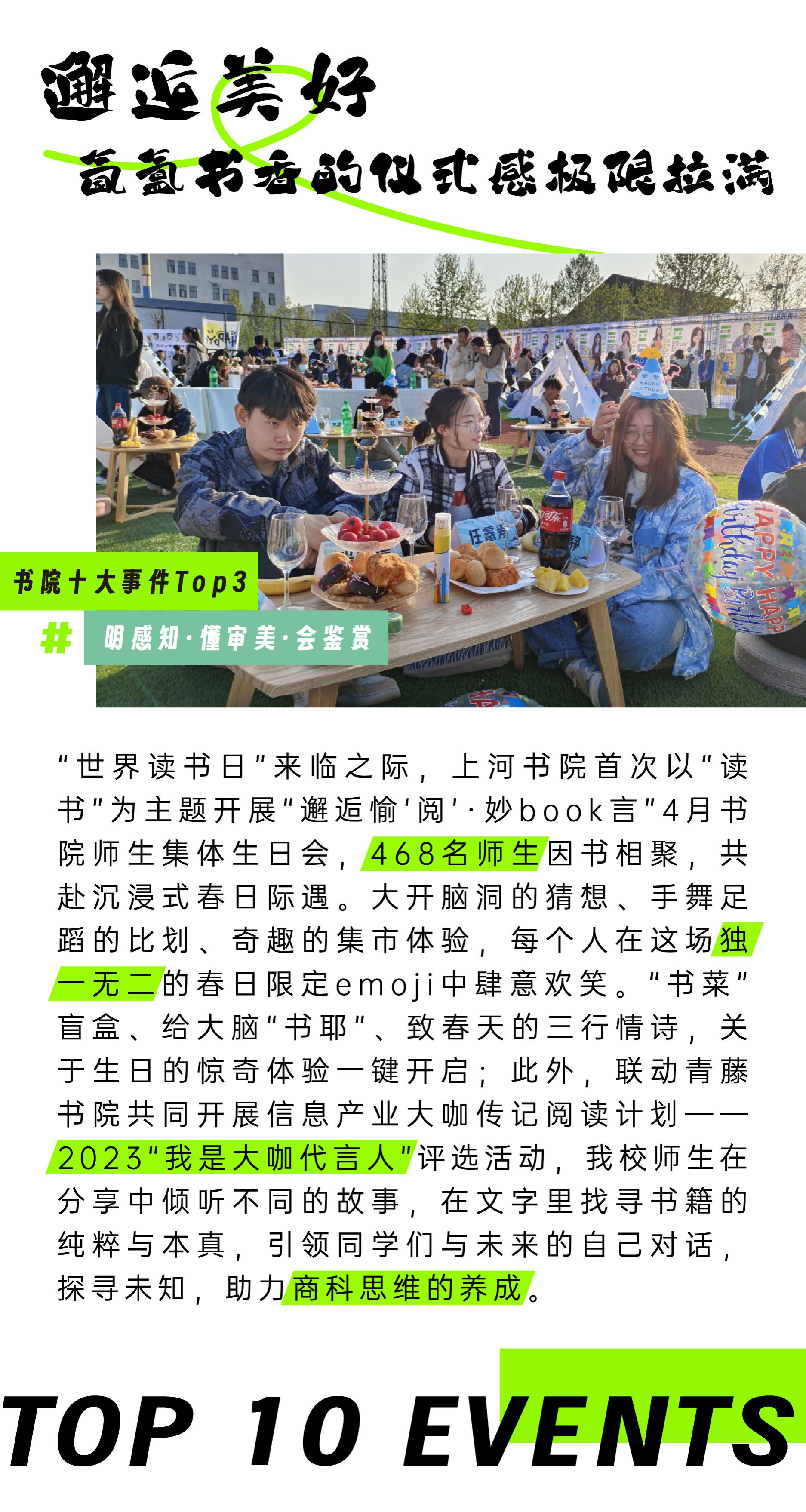 邂逅美好

氤氲书香的仪式感极限拉满

书院十大事件Top3

# 明感知·懂审美·会鉴赏

“世界读书日”来临之际，上河书院首次以“读书”为主题开展“邂逅愉‘阅’·妙book言”4月书院师生集体生日会，468名师生因书相聚，共赴沉浸式春日际遇。大开脑洞的猜想、手舞足蹈的比划、奇趣的集市体验，每个人在这场独一无二的春日限定emoji中肆意欢笑。“书菜”盲盒、给大脑“书耶”、致春天的三行情诗，关于生日的惊奇体验一键开启；此外，联动青藤书院共同开展信息产业大咖传记阅读计划——2023“我是大咖代言人”评选活动，我校师生在分享中倾听不同的故事，在文字里找寻书籍的纯粹与本真，引领同学们与未来的自己对话，探寻未知，助力商科思维的养成。

TOP 10 EVENTS